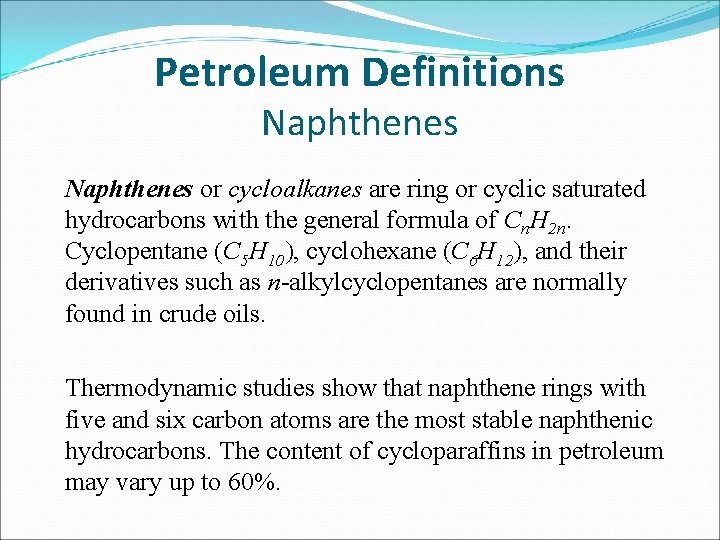 Petroleum Definitions
Naphthenes

Naphthenes or cycloalkanes are ring or cyclic saturated hydrocarbons with the general formula of $C_nH_{2n}$. Cyclopentane ($C_5H_{10}$), cyclohexane ($C_6H_{12}$), and their derivatives such as n-alkylcyclopentanes are normally found in crude oils.

Thermodynamic studies show that naphthene rings with five and six carbon atoms are the most stable naphthenic hydrocarbons. The content of cycloparaffins in petroleum may vary up to 60%.